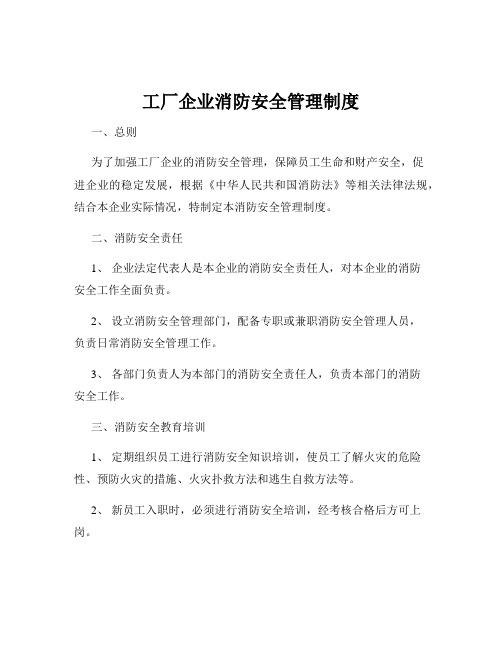 工厂企业消防安全管理制度

一、总则

为了加强工厂企业的消防安全管理，保障员工生命和财产安全，促进企业的稳定发展，根据《中华人民共和国消防法》等相关法律法规，结合本企业实际情况，特制定本消防安全管理制度。

二、消防安全责任

1、 企业法定代表人是本企业的消防安全责任人，对本企业的消防安全工作全面负责。

2、 设立消防安全管理部门，配备专职或兼职消防安全管理人员，负责日常消防安全管理工作。

3、 各部门负责人为本部门的消防安全责任人，负责本部门的消防安全工作。

三、消防安全教育培训

1、 定期组织员工进行消防安全知识培训，使员工了解火灾的危险性、预防火灾的措施、火灾扑救方法和逃生自救方法等。

2、 新员工入职时，必须进行消防安全培训，经考核合格后方可上岗。